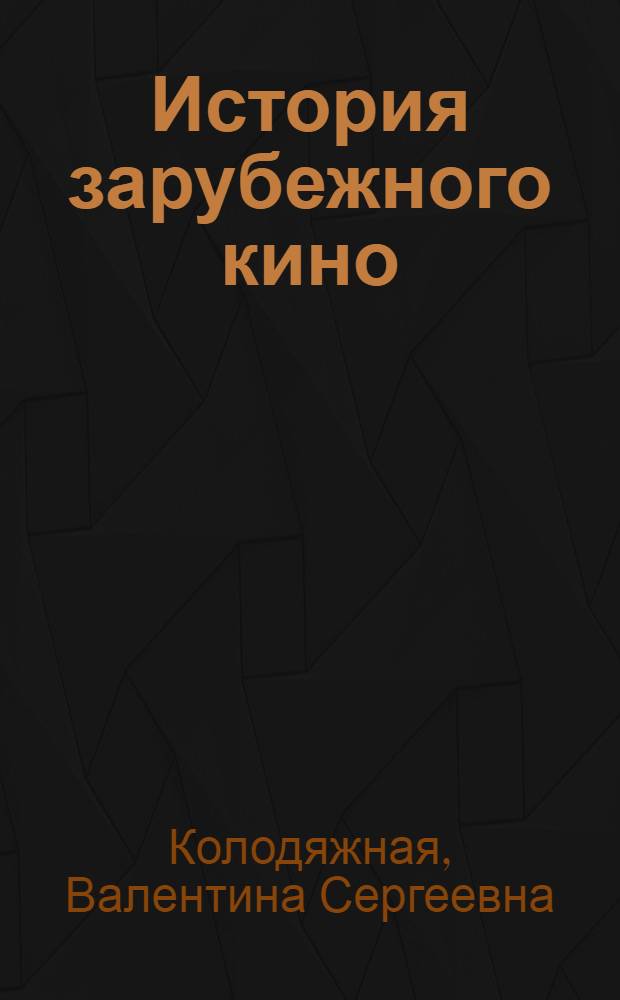 История зарубежного кино

Колодяжная, Валентина Сергеевна